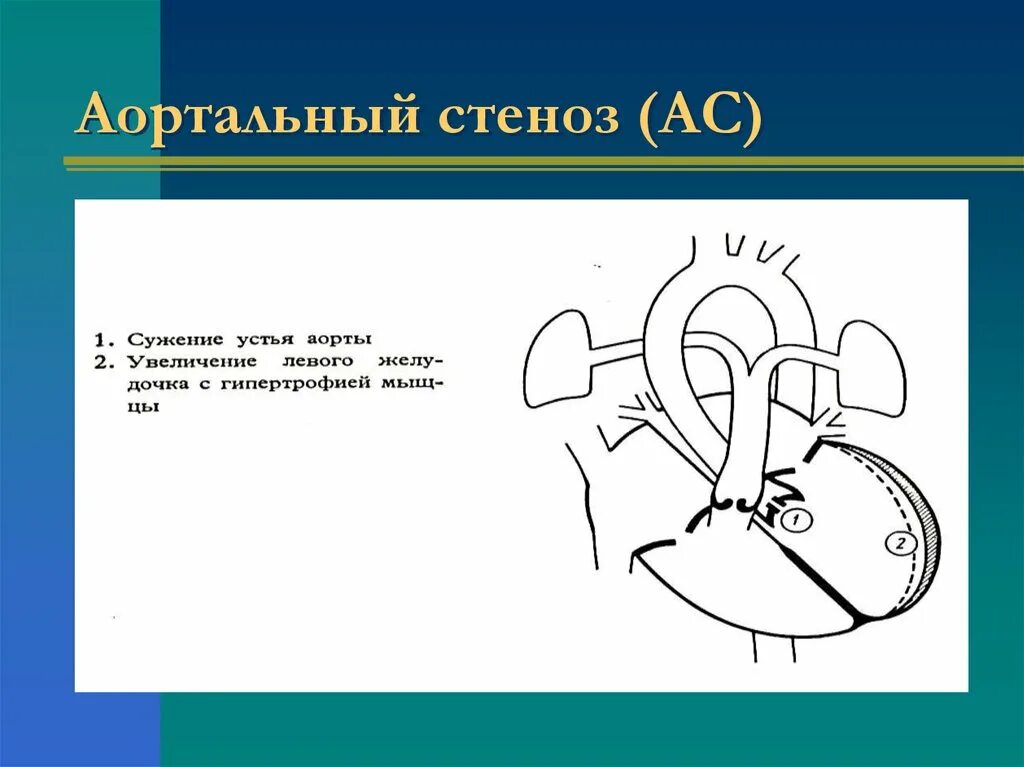 Аортальный стеноз (АС)

1. Сужение устья аорты
2. Увеличение левого желудочка с гипертрофией мышцы

1

2